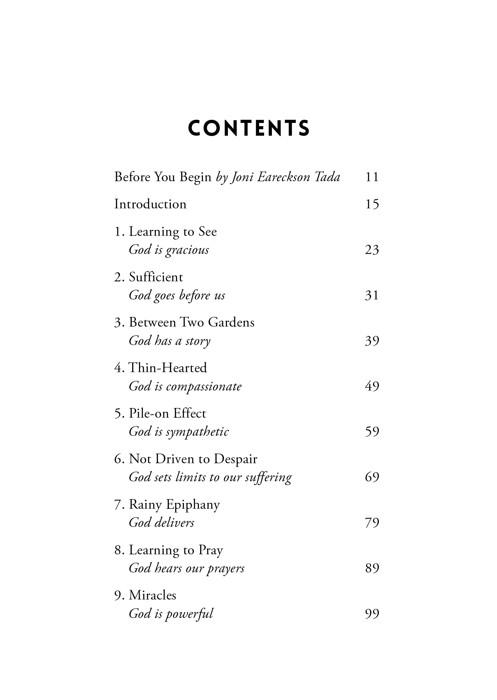 CONTENTS

Before You Begin by Joni Eareckson Tada 11

Introduction 15

1. Learning to See
God is gracious 23

2. Sufficient
God goes before us 31

3. Between Two Gardens
God has a story 39

4. Thin-Hearted
God is compassionate 49

5. Pile-on Effect
God is sympathetic 59

6. Not Driven to Despair
God sets limits to our suffering 69

7. Rainy Epiphany
God delivers 79

8. Learning to Pray
God hears our prayers 89

9. Miracles
God is powerful 99